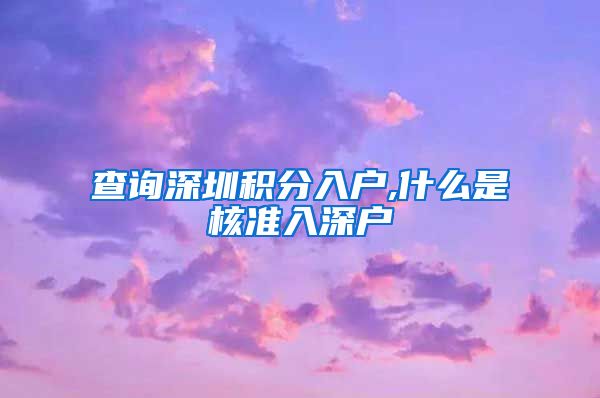 查询深圳积分入户,什么是核准入深户